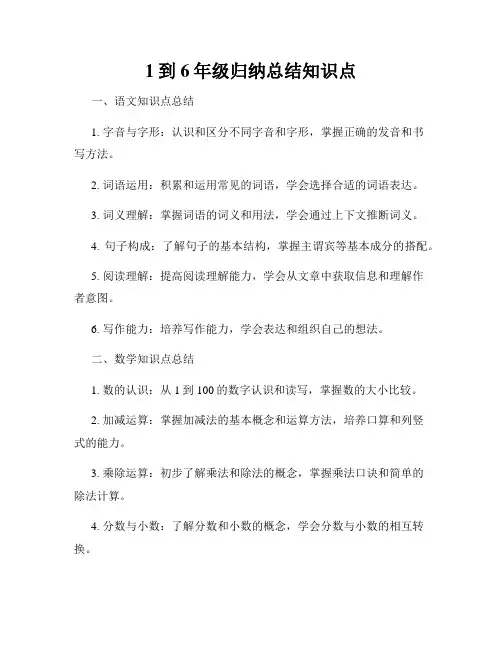 1 到 6 年级归纳总结知识点

一、语文知识点总结

1. 字音与字形：认识和区分不同字音和字形，掌握正确的发音和书写方法。

2. 词语运用：积累和运用常见的词语，学会选择合适的词语表达。

3. 词义理解：掌握词语的词义和用法，学会通过上下文推断词义。

4. 句子构成：了解句子的基本结构，掌握主谓宾等基本成分的搭配。

5. 阅读理解：提高阅读理解能力，学会从文章中获取信息和理解作者意图。

6. 写作能力：培养写作能力，学会表达和组织自己的想法。

二、数学知识点总结

1. 数的认识：从 1 到 100 的数字认识和读写，掌握数的大小比较。

2. 加减运算：掌握加减法的基本概念和运算方法，培养口算和列竖式的能力。

3. 乘除运算：初步了解乘法和除法的概念，掌握乘法口诀和简单的除法计算。

4. 分数与小数：了解分数和小数的概念，学会分数与小数的相互转换。